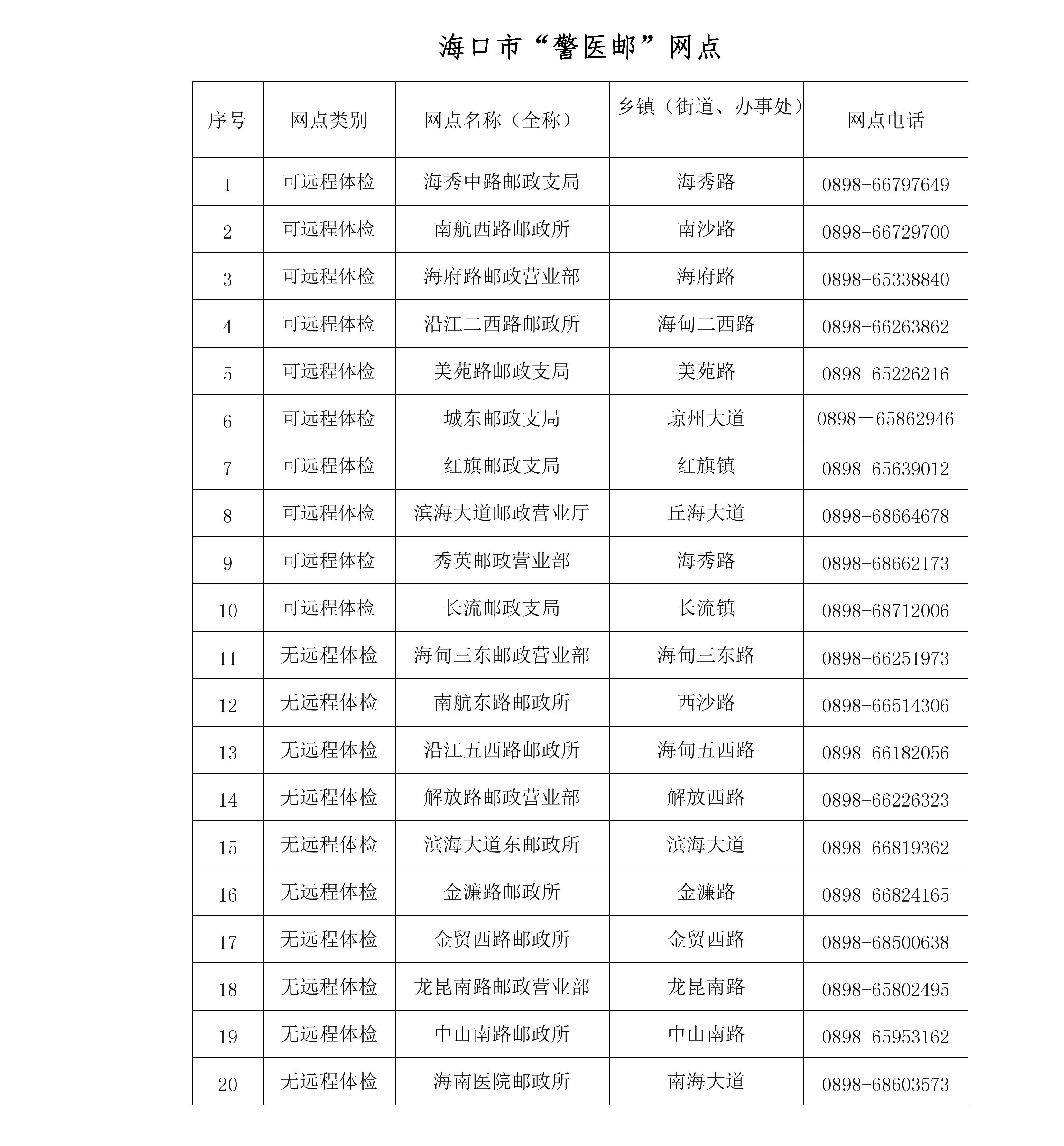 海口市“警医邮”网点

| 序号 | 网点类别 | 网点名称（全称） | 乡镇（街道、办事处） | 网点电话 |
|---|---|---|---|---|
| 1 | 可远程体检 | 海秀中路邮政支局 | 海秀路 | 0898-66797649 |
| 2 | 可远程体检 | 南航西路邮政所 | 南沙路 | 0898-66729700 |
| 3 | 可远程体检 | 海府路邮政营业部 | 海府路 | 0898-65338840 |
| 4 | 可远程体检 | 沿江二西路邮政所 | 海甸二西路 | 0898-66263862 |
| 5 | 可远程体检 | 美苑路邮政支局 | 美苑路 | 0898-65226216 |
| 6 | 可远程体检 | 城东邮政支局 | 琼州大道 | 0898－65862946 |
| 7 | 可远程体检 | 红旗邮政支局 | 红旗镇 | 0898-65639012 |
| 8 | 可远程体检 | 滨海大道邮政营业厅 | 丘海大道 | 0898-68664678 |
| 9 | 可远程体检 | 秀英邮政营业部 | 海秀路 | 0898-68662173 |
| 10 | 可远程体检 | 长流邮政支局 | 长流镇 | 0898-68712006 |
| 11 | 无远程体检 | 海甸三东邮政营业部 | 海甸三东路 | 0898-66251973 |
| 12 | 无远程体检 | 南航东路邮政所 | 西沙路 | 0898-66514306 |
| 13 | 无远程体检 | 沿江五西路邮政所 | 海甸五西路 | 0898-66182056 |
| 14 | 无远程体检 | 解放路邮政营业部 | 解放西路 | 0898-66226323 |
| 15 | 无远程体检 | 滨海大道东邮政所 | 滨海大道 | 0898-66819362 |
| 16 | 无远程体检 | 金濂路邮政所 | 金濂路 | 0898-66824165 |
| 17 | 无远程体检 | 金贸西路邮政所 | 金贸西路 | 0898-68500638 |
| 18 | 无远程体检 | 龙昆南路邮政营业部 | 龙昆南路 | 0898-65802495 |
| 19 | 无远程体检 | 中山南路邮政所 | 中山南路 | 0898-65953162 |
| 20 | 无远程体检 | 海南医院邮政所 | 南海大道 | 0898-68603573 |